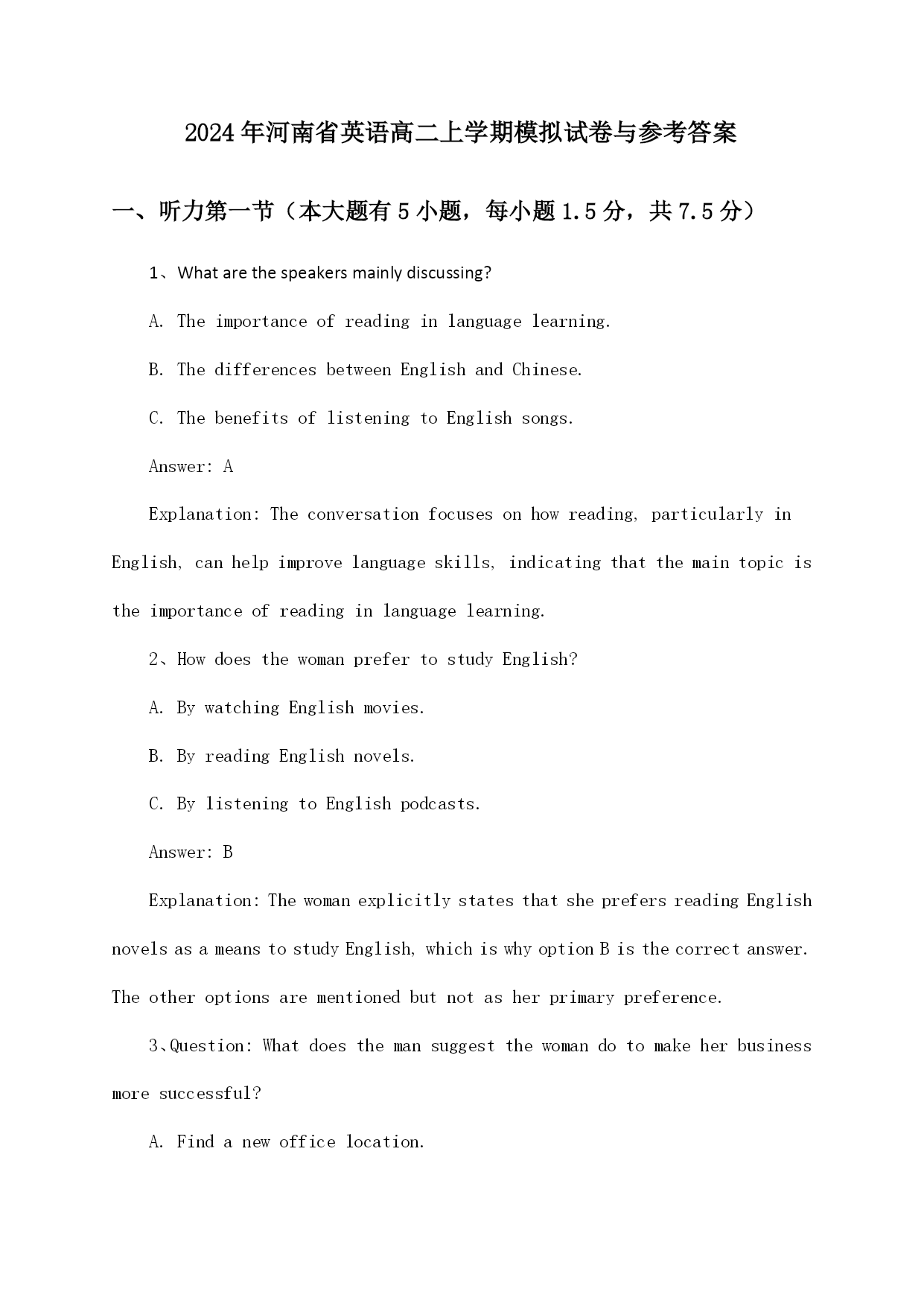 2024年河南省英语高二上学期模拟试卷与参考答案

一、听力第一节（本大题有5小题，每小题1.5分，共7.5分）

1、What are the speakers mainly discussing?

A. The importance of reading in language learning.

B. The differences between English and Chinese.

C. The benefits of listening to English songs.

Answer: A

Explanation: The conversation focuses on how reading, particularly in English, can help improve language skills, indicating that the main topic is the importance of reading in language learning.

2、How does the woman prefer to study English?

A. By watching English movies.

B. By reading English novels.

C. By listening to English podcasts.

Answer: B

Explanation: The woman explicitly states that she prefers reading English novels as a means to study English, which is why option B is the correct answer. The other options are mentioned but not as her primary preference.

3、Question: What does the man suggest the woman do to make her business more successful?

A. Find a new office location.